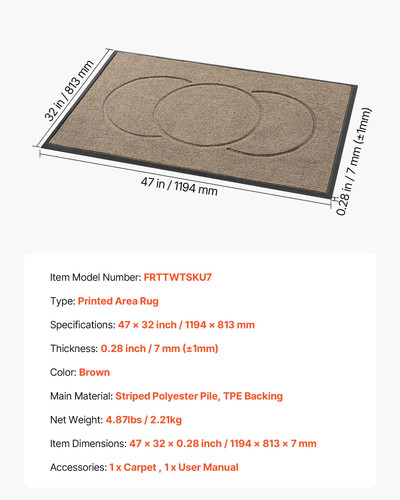 32 in / 813 mm

47 in / 1194 mm

0.28 in / 7 mm (±1mm)

Item Model Number: FRTTWTSKU7

Type: Printed Area Rug

Specifications: 47 × 32 inch / 1194 × 813 mm

Thickness: 0.28 inch / 7 mm (±1mm)

Color: Brown

Main Material: Striped Polyester Pile, TPE Backing

Net Weight: 4.87lbs / 2.21kg

Item Dimensions: 47 × 32 × 0.28 inch / 1194 × 813 × 7 mm

Accessories: 1 x Carpet , 1 x User Manual